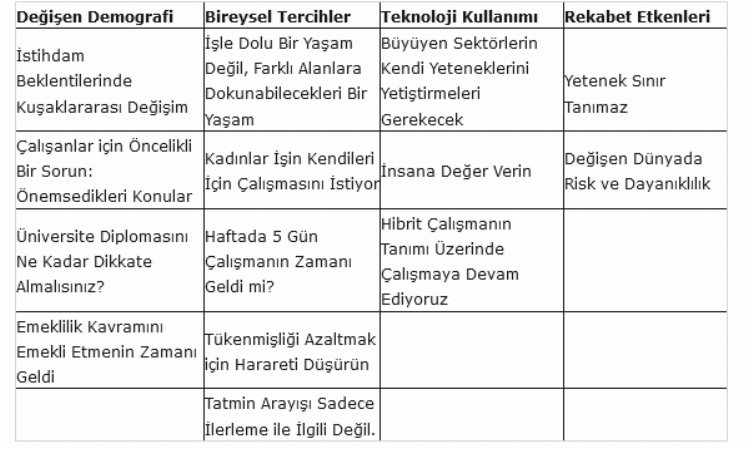 | Değişen Demografi | Bireysel Tercihler | Teknoloji Kullanımı | Rekabet Etkenleri |
|---|---|---|---|
| İstihdam Beklentilerinde Kuşaklararası Değişim | İşle Dolu Bir Yaşam Değil, Farklı Alanlara Dokunabilecekleri Bir Yaşam | Büyüyen Sektörlerin Kendi Yeteneklerini Yetiştirmeleri Gerekecek | Yetenek Sınır Tanımaz |
| Çalışanlar için Öncelikli Bir Sorun: Önemsedikleri Konular | Kadınlar İşin Kendileri İçin Çalışmasını İstiyor | İnsana Değer Verin | Değişen Dünyada Risk ve Dayanıklılık |
| Üniversite Diplomasını Ne Kadar Dikkate Almalısınız? | Haftada 5 Gün Çalışmanın Zamanı Geldi mi? | Hibrit Çalışmanın Tanımı Üzerinde Çalışmaya Devam Ediyoruz | |
| Emeklilik Kavramını Emekli Etmenin Zamanı Geldi | Tükenmişliği Azaltmak için Harareti Düşürün | | |
| | Tatmin Arayışı Sadece İlerleme ile İlgili Değil. | | |